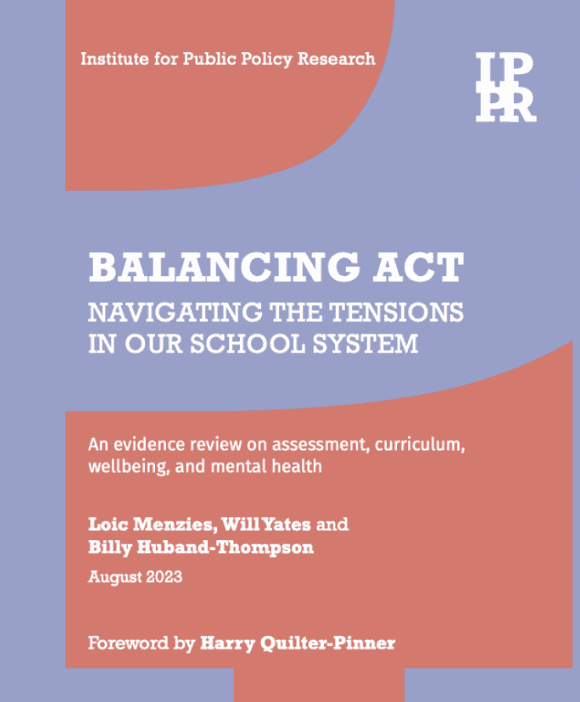 Institute for Public Policy Research

IPPR

BALANCING ACT
NAVIGATING THE TENSIONS IN OUR SCHOOL SYSTEM

An evidence review on assessment, curriculum, wellbeing, and mental health

Loic Menzies, Will Yates and Billy Huband-Thompson

August 2023

Foreword by Harry Quilter-Pinner